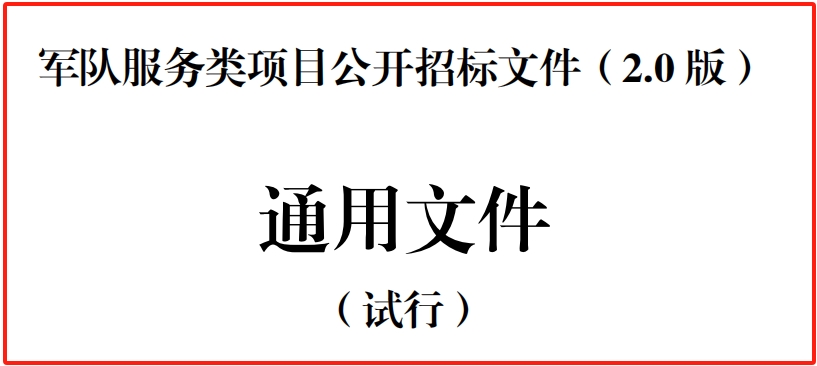 军队服务类项目公开招标文件（2.0 版）

通用文件

（试行）